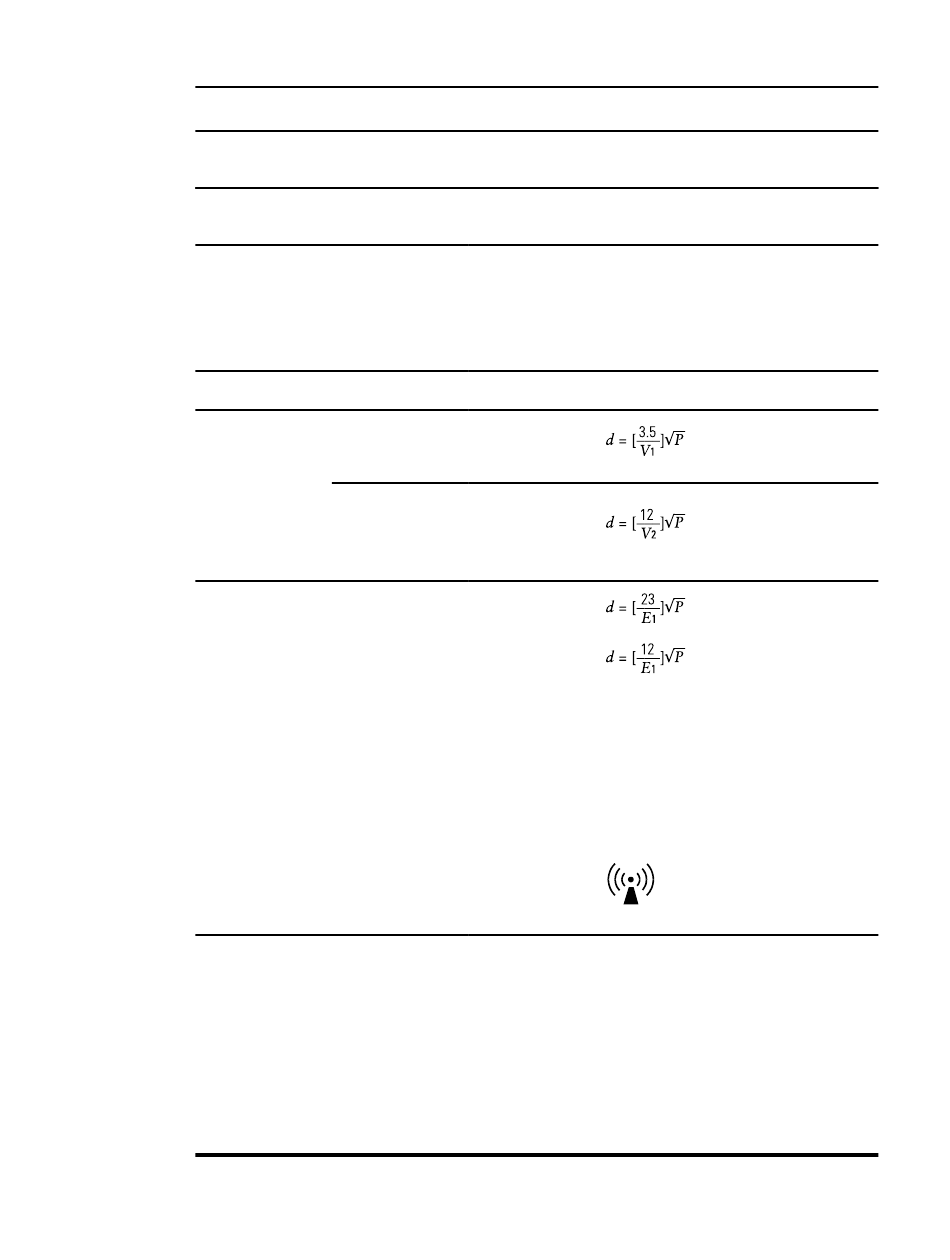 $d = [\frac{3.5}{V_1}]\sqrt{P}$

$d = [\frac{12}{V_2}]\sqrt{P}$

$d = [\frac{23}{E_1}]\sqrt{P}$

$d = [\frac{12}{E_1}]\sqrt{P}$